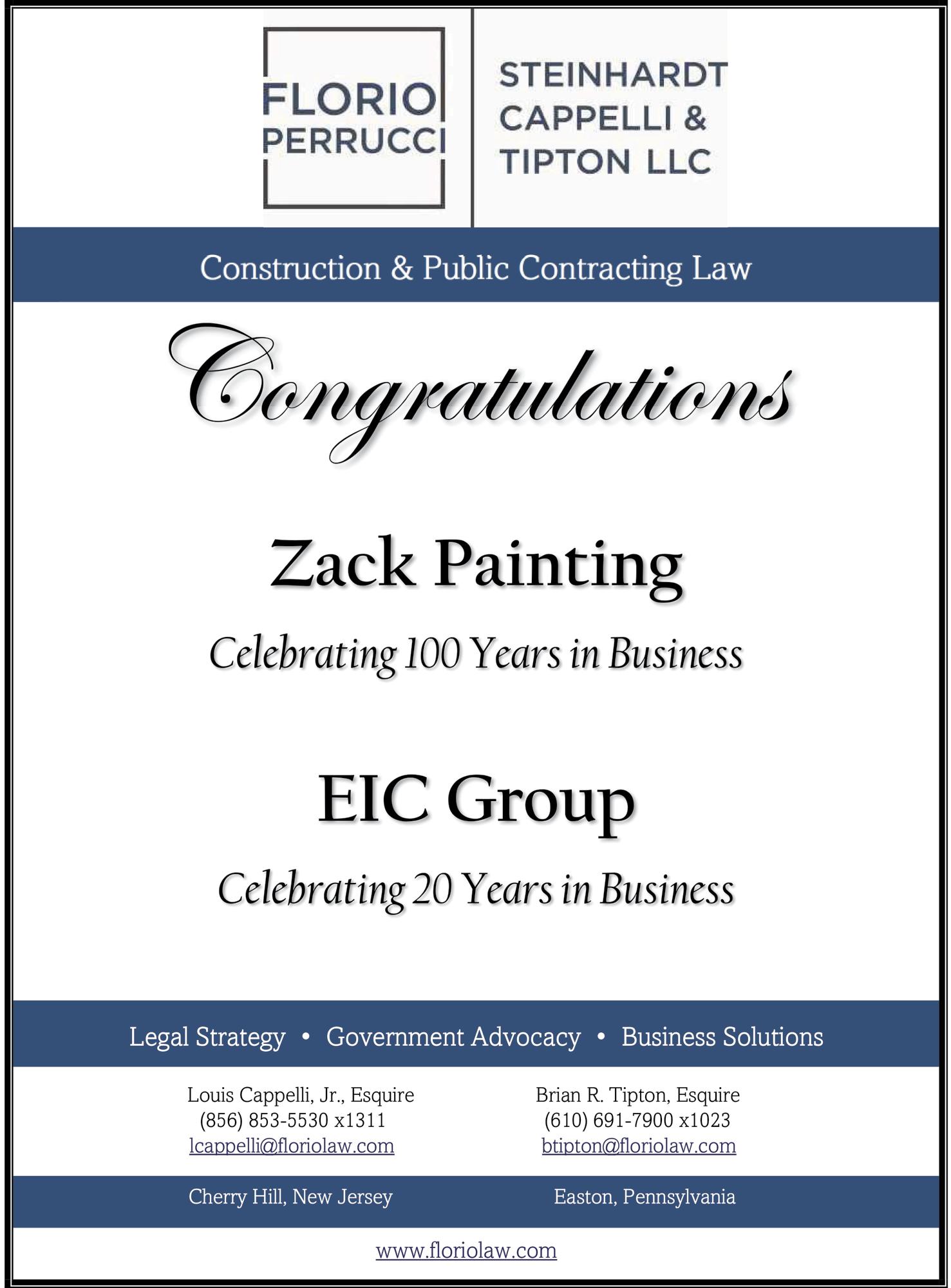 FLORIO PERRUCCI

STEINHARDT CAPPELLI & TIPTON LLC

Construction & Public Contracting Law

Congratulations

Zack Painting

Celebrating 100 Years in Business

EIC Group

Celebrating 20 Years in Business

Legal Strategy • Government Advocacy • Business Solutions

Louis Cappelli, Jr., Esquire
(856) 853-5530 x1311
lcappelli@floriolaw.com

Brian R. Tipton, Esquire
(610) 691-7900 x1023
btipton@floriolaw.com

Cherry Hill, New Jersey

Easton, Pennsylvania

www.floriolaw.com